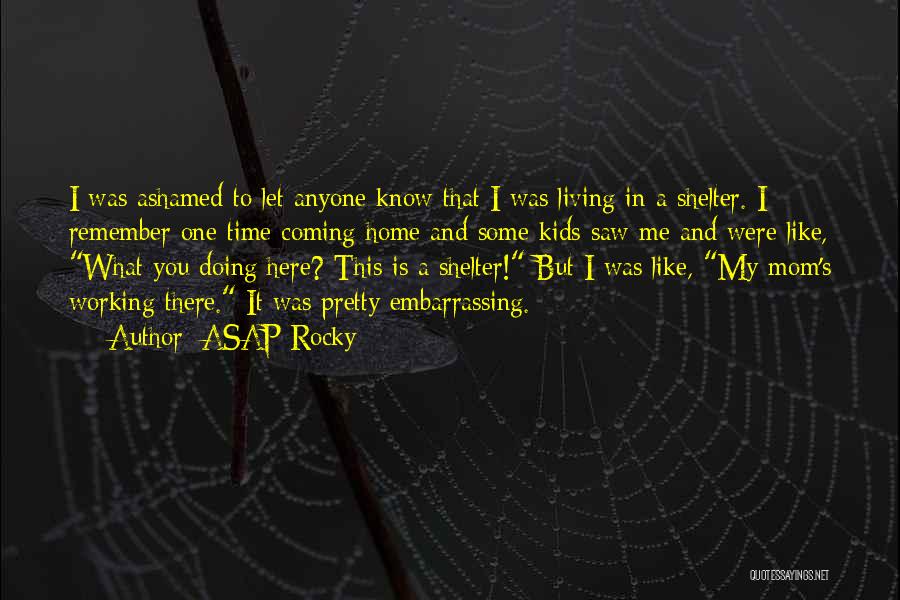 I was ashamed to let anyone know that I was living in a shelter. I remember one time coming home and some kids saw me and were like, "What you doing here? This is a shelter!" But I was like, "My mom's working there." It was pretty embarrassing.

— Author: ASAP Rocky

QUOTESSAYINGS.NET